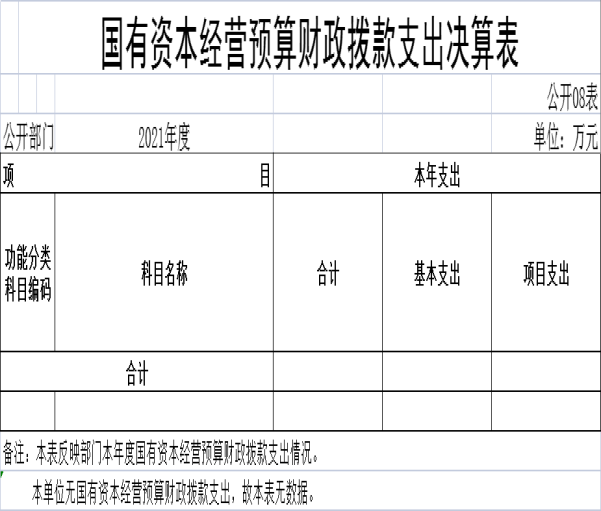 国有资本经营预算财政拨款支出决算表

公开08表

公开部门 2021年度 单位：万元

| 项 目 | | 本年支出 | | |
|---|---|---|---|---|
| 功能分类科目编码 | 科目名称 | 合计 | 基本支出 | 项目支出 |
| 合计 | | | | |
| | | | | |

备注：本表反映部门本年度国有资本经营预算财政拨款支出情况。

本单位无国有资本经营预算财政拨款支出，故本表无数据。